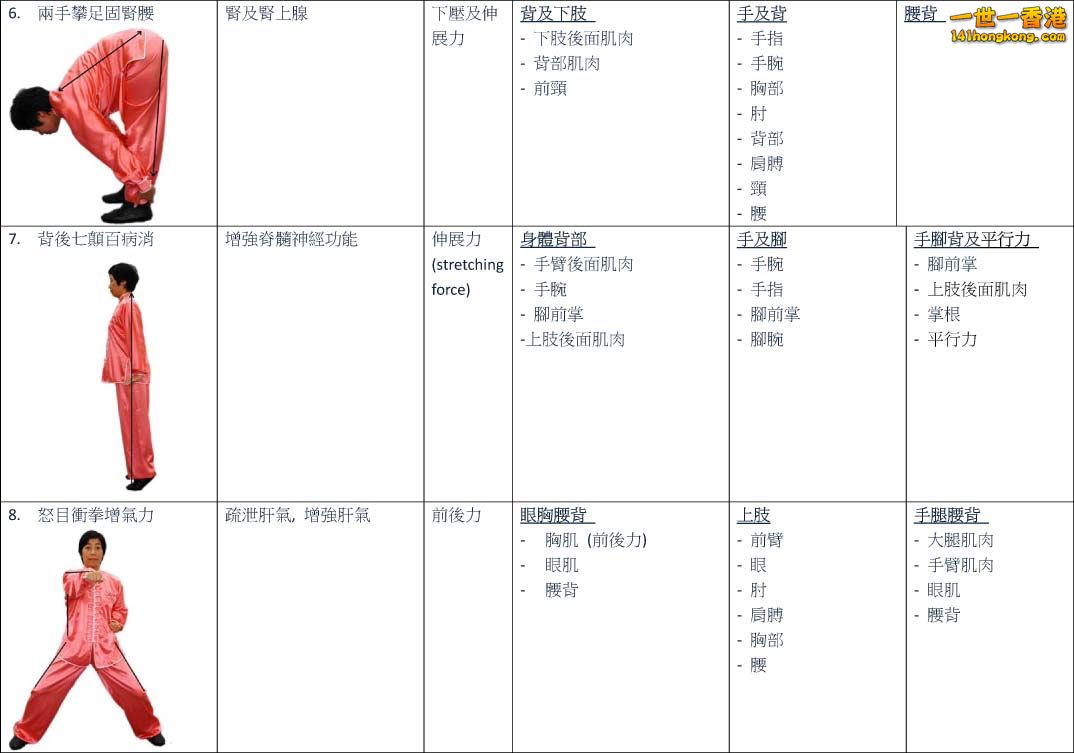 | 6. 兩手攀足固腎腰 | 腎及腎上腺 | 下壓及伸展力 | 背及下肢<br>- 下肢後面肌肉<br>- 背部肌肉<br>- 前頸 | 手及背<br>- 手指<br>- 手腕<br>- 胸部<br>- 肘<br>- 背部<br>- 肩膊<br>- 頸<br>- 腰 | 腰背 |
|---|---|---|---|---|---|
| 7. 背後七顛百病消 | 增強脊髓神經功能 | 伸展力 (stretching force) | 身體背部<br>- 手臂後面肌肉<br>- 手腕<br>- 腳前掌<br>-上肢後面肌肉 | 手及腳<br>- 手腕<br>- 手指<br>- 腳前掌<br>- 腳腕 | 手腳背及平行力<br>- 腳前掌<br>- 上肢後面肌肉<br>- 掌根<br>- 平行力 |
| 8. 怒目衝拳增氣力 | 疏泄肝氣, 增強肝氣 | 前後力 | 眼胸腰背<br>- 胸肌 (前後力)<br>- 眼肌<br>- 腰背 | 上肢<br>- 前臂<br>- 眼<br>- 肘<br>- 肩膊<br>- 胸部<br>- 腰 | 手腿腰背<br>- 大腿肌肉<br>- 手臂肌肉<br>- 眼肌<br>- 腰背 |

一世一香港
141hongkong.com